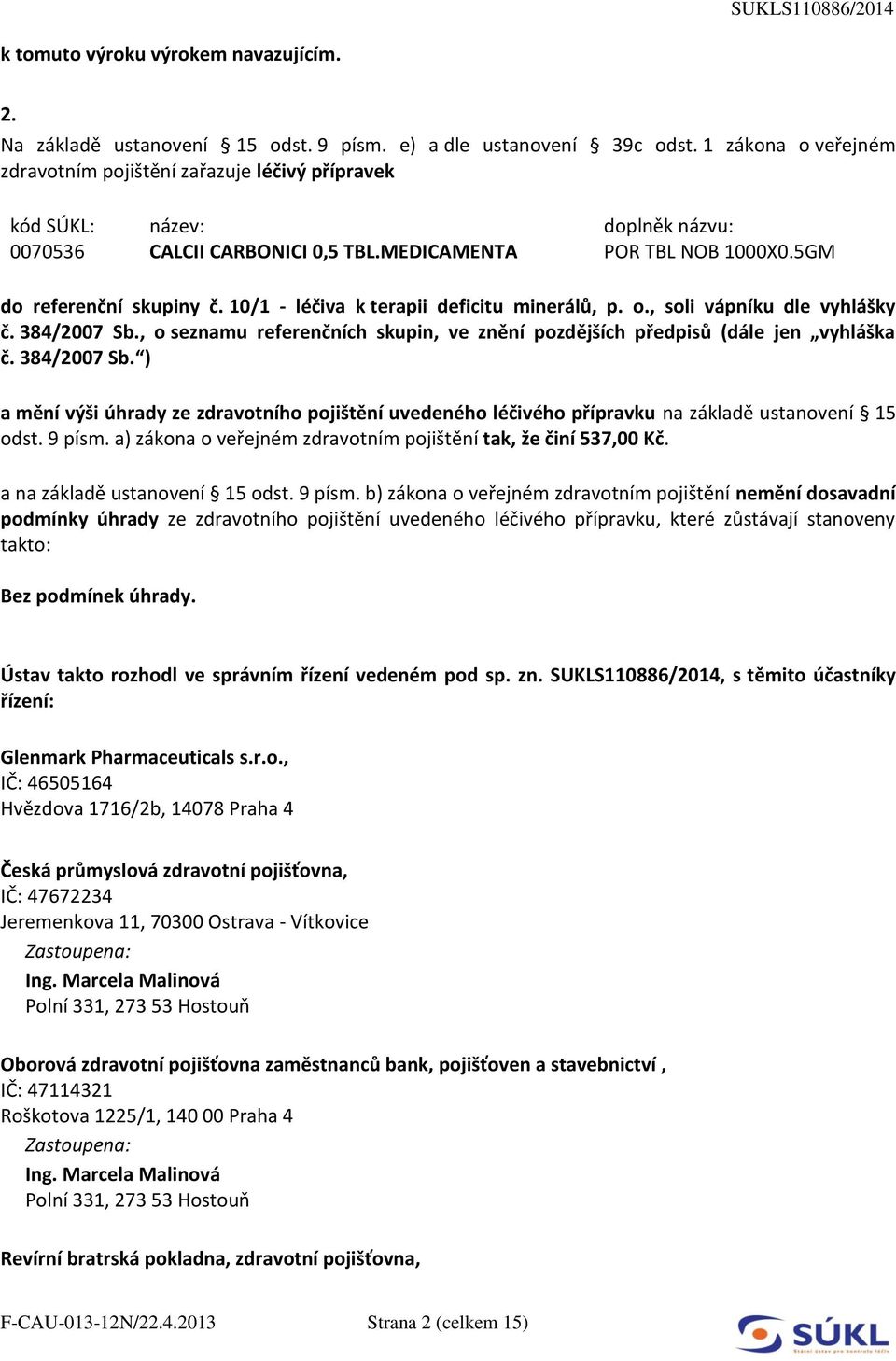 SUKLS110886/2014

k tomuto výroku výrokem navazujícím.

2.
Na základě ustanovení § 15 odst. 9 písm. e) a dle ustanovení § 39c odst. 1 zákona o veřejném zdravotním pojištění zařazuje léčivý přípravek

| kód SÚKL: | název: | doplněk názvu: |
|---|---|---|
| 0070536 | CALCII CARBONICI 0,5 TBL.MEDICAMENTA | POR TBL NOB 1000X0.5GM |

do referenční skupiny č. 10/1 - léčiva k terapii deficitu minerálů, p. o., soli vápníku dle vyhlášky č. 384/2007 Sb., o seznamu referenčních skupin, ve znění pozdějších předpisů (dále jen „vyhláška č. 384/2007 Sb.“)

a mění výši úhrady ze zdravotního pojištění uvedeného léčivého přípravku na základě ustanovení § 15 odst. 9 písm. a) zákona o veřejném zdravotním pojištění tak, že činí 537,00 Kč.

a na základě ustanovení § 15 odst. 9 písm. b) zákona o veřejném zdravotním pojištění nemění dosavadní podmínky úhrady ze zdravotního pojištění uvedeného léčivého přípravku, které zůstávají stanoveny takto:

Bez podmínek úhrady.

Ústav takto rozhodl ve správním řízení vedeném pod sp. zn. SUKLS110886/2014, s těmito účastníky řízení:

Glenmark Pharmaceuticals s.r.o.,
IČ: 46505164
Hvězdova 1716/2b, 14078 Praha 4

Česká průmyslová zdravotní pojišťovna,
IČ: 47672234
Jeremenkova 11, 70300 Ostrava - Vítkovice
Zastoupena:
Ing. Marcela Malinová
Polní 331, 273 53 Hostouň

Oborová zdravotní pojišťovna zaměstnanců bank, pojišťoven a stavebnictví ,
IČ: 47114321
Roškotova 1225/1, 140 00 Praha 4
Zastoupena:
Ing. Marcela Malinová
Polní 331, 273 53 Hostouň

Revírní bratrská pokladna, zdravotní pojišťovna,

F-CAU-013-12N/22.4.2013 Strana 2 (celkem 15)

SÚKL Státní ústav pro kontrolu léčiv